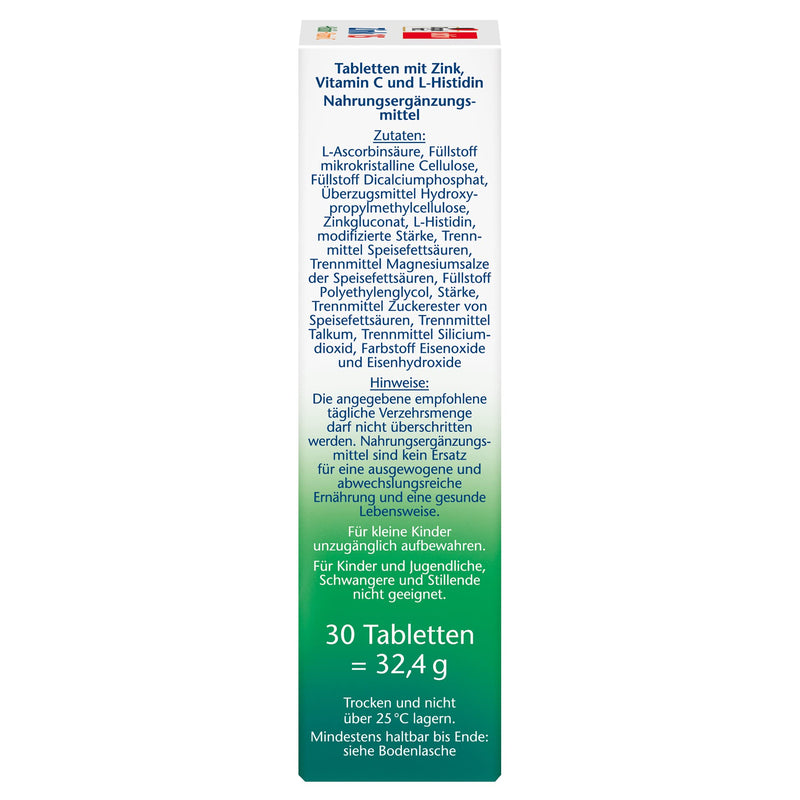 Tabletten mit Zink, Vitamin C und L-Histidin
Nahrungsergänzungsmittel

Zutaten:
L-Ascorbinsäure, Füllstoff mikrokristalline Cellulose, Füllstoff Dicalciumphosphat, Überzugsmittel Hydroxypropylmethylcellulose, Zinkgluconat, L-Histidin, modifizierte Stärke, Trennmittel Speisefettsäuren, Trennmittel Magnesiumsalze der Speisefettsäuren, Füllstoff Polyethylenglycol, Stärke, Trennmittel Zuckerester von Speisefettsäuren, Trennmittel Talkum, Trennmittel Siliciumdioxid, Farbstoff Eisenoxide und Eisenhydroxide

Hinweise:
Die angegebene empfohlene tägliche Verzehrsmenge darf nicht überschritten werden. Nahrungsergänzungsmittel sind kein Ersatz für eine ausgewogene und abwechslungsreiche Ernährung und eine gesunde Lebensweise.

Für kleine Kinder unzugänglich aufbewahren.

Für Kinder und Jugendliche, Schwangere und Stillende nicht geeignet.

30 Tabletten
= 32,4 g

Trocken und nicht über 25 °C lagern.

Mindestens haltbar bis Ende: siehe Bodenlasche